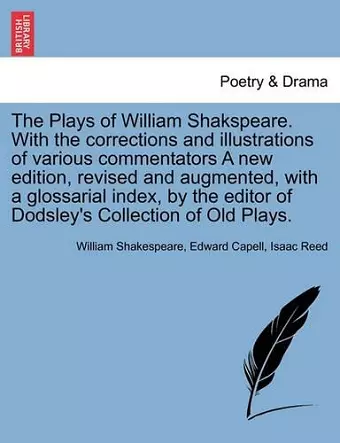 BRITISH LIBRARY

Poetry & Drama

The Plays of William Shakspeare. With the corrections and illustrations of various commentators A new edition, revised and augmented, with a glossarial index, by the editor of Dodsley's Collection of Old Plays.

William Shakespeare, Edward Capell, Isaac Reed